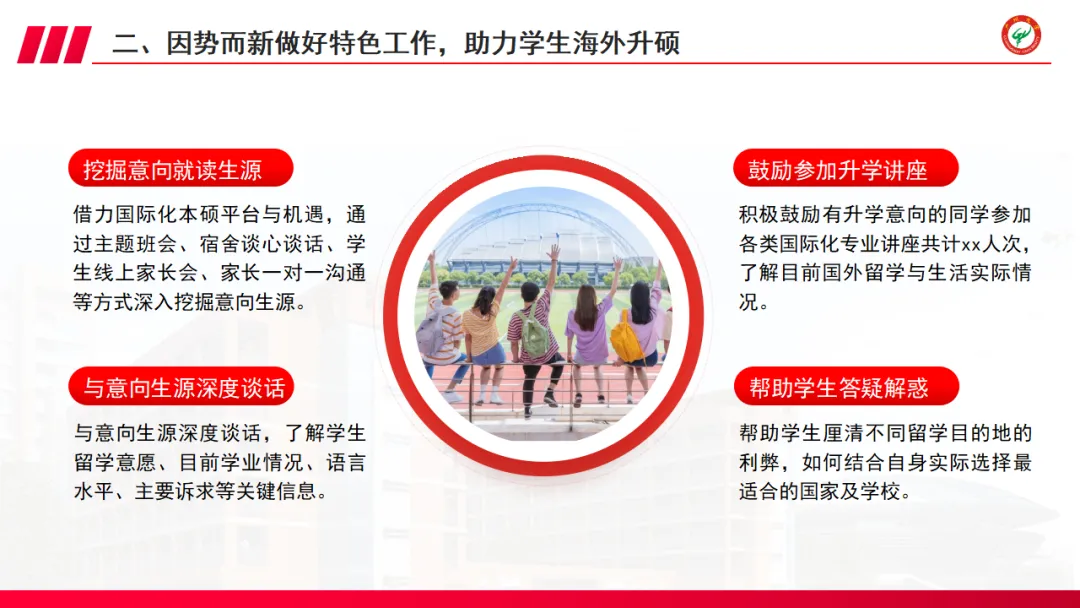 二、因势而新做好特色工作，助力学生海外升硕

挖掘意向就读生源

借力国际化本硕平台与机遇，通过主题班会、宿舍谈心谈话、学生线上家长会、家长一对一沟通等方式深入挖掘意向生源。

与意向生源深度谈话

与意向生源深度谈话，了解学生留学意愿、目前学业情况、语言水平、主要诉求等关键信息。

鼓励参加升学讲座

积极鼓励有升学意向的同学参加各类国际化专业讲座共计xx人次，了解目前国外留学与生活实际情况。

帮助学生答疑解惑

帮助学生厘清不同留学目的地的利弊，如何结合自身实际选择最适合的国家及学校。